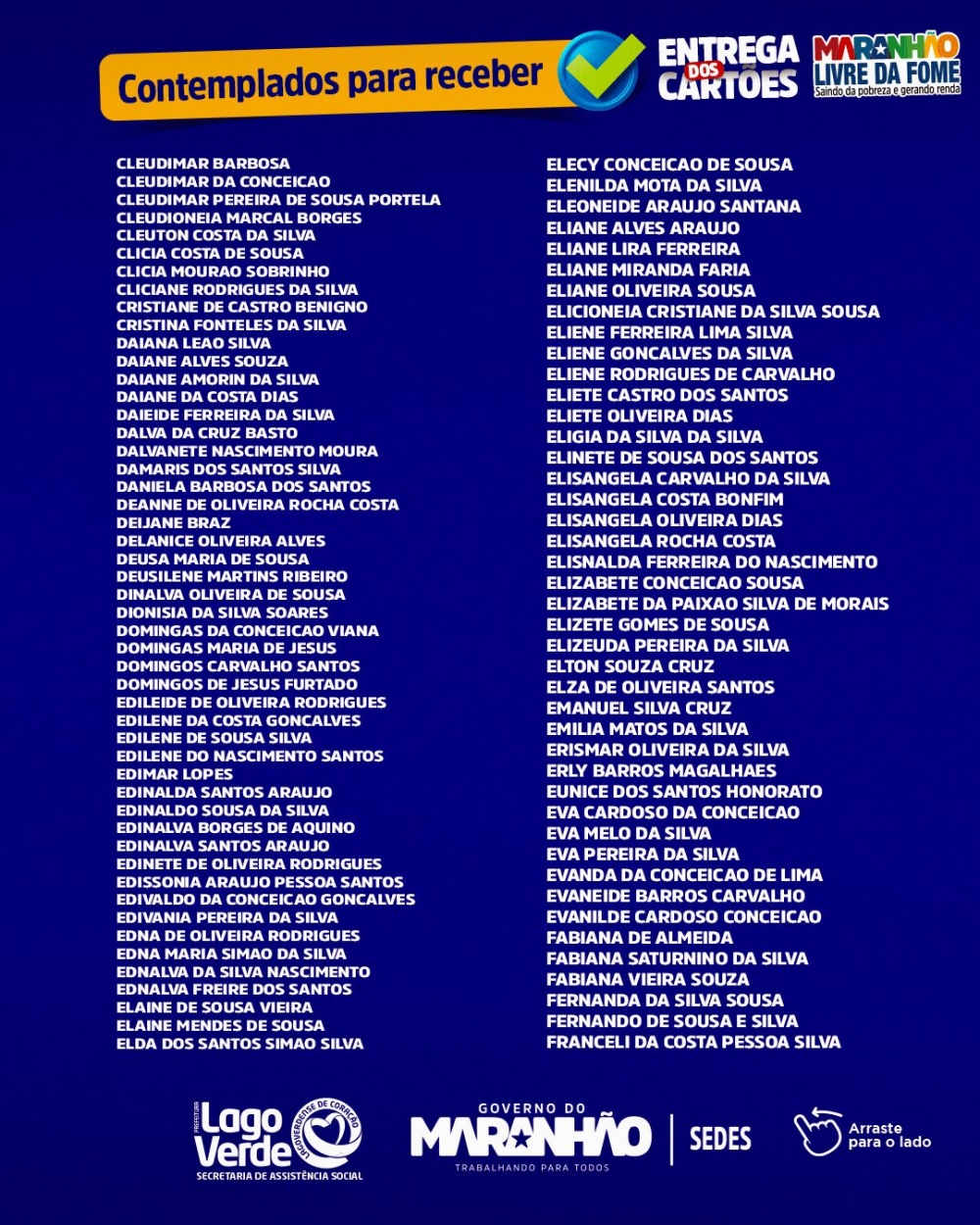 Contemplados para receber

ENTREGA DOS CARTÕES

MARANHÃO LIVRE DA FOME
Saindo da pobreza e gerando renda

CLEUDIMAR BARBOSA
CLEUDIMAR DA CONCEICAO
CLEUDIMAR PEREIRA DE SOUSA PORTELA
CLEUDIONEIA MARCAL BORGES
CLEUTON COSTA DA SILVA
CLICIA COSTA DE SOUSA
CLICIA MOURAO SOBRINHO
CLICIANE RODRIGUES DA SILVA
CRISTIANE DE CASTRO BENIGNO
CRISTINA FONTELES DA SILVA
DAIANA LEAO SILVA
DAIANE ALVES SOUZA
DAIANE AMORIN DA SILVA
DAIANE DA COSTA DIAS
DAIEIDE FERREIRA DA SILVA
DALVA DA CRUZ BASTO
DALVANETE NASCIMENTO MOURA
DAMARIS DOS SANTOS SILVA
DANIELA BARBOSA DOS SANTOS
DEANNE DE OLIVEIRA ROCHA COSTA
DEIJANE BRAZ
DELANICE OLIVEIRA ALVES
DEUSA MARIA DE SOUSA
DEUSILENE MARTINS RIBEIRO
DINALVA OLIVEIRA DE SOUSA
DIONISIA DA SILVA SOARES
DOMINGAS DA CONCEICAO VIANA
DOMINGAS MARIA DE JESUS
DOMINGOS CARVALHO SANTOS
DOMINGOS DE JESUS FURTADO
EDILEIDE DE OLIVEIRA RODRIGUES
EDILENE DA COSTA GONCALVES
EDILENE DE SOUSA SILVA
EDILENE DO NASCIMENTO SANTOS
EDIMAR LOPES
EDINALDA SANTOS ARAUJO
EDINALDO SOUSA DA SILVA
EDINALVA BORGES DE AQUINO
EDINALVA SANTOS ARAUJO
EDINETE DE OLIVEIRA RODRIGUES
EDISSONIA ARAUJO PESSOA SANTOS
EDIVALDO DA CONCEICAO GONCALVES
EDIVANIA PEREIRA DA SILVA
EDNA DE OLIVEIRA RODRIGUES
EDNA MARIA SIMAO DA SILVA
EDNALVA DA SILVA NASCIMENTO
EDNALVA FREIRE DOS SANTOS
ELAINE DE SOUSA VIEIRA
ELAINE MENDES DE SOUSA
ELDA DOS SANTOS SIMAO SILVA

ELECY CONCEICAO DE SOUSA
ELENILDA MOTA DA SILVA
ELEONEIDE ARAUJO SANTANA
ELIANE ALVES ARAUJO
ELIANE LIRA FERREIRA
ELIANE MIRANDA FARIA
ELIANE OLIVEIRA SOUSA
ELICIONEIA CRISTIANE DA SILVA SOUSA
ELIENE FERREIRA LIMA SILVA
ELIENE GONCALVES DA SILVA
ELIENE RODRIGUES DE CARVALHO
ELIETE CASTRO DOS SANTOS
ELIETE OLIVEIRA DIAS
ELIGIA DA SILVA DA SILVA
ELINETE DE SOUSA DOS SANTOS
ELISANGELA CARVALHO DA SILVA
ELISANGELA COSTA BONFIM
ELISANGELA OLIVEIRA DIAS
ELISANGELA ROCHA COSTA
ELISNALDA FERREIRA DO NASCIMENTO
ELIZABETE CONCEICAO SOUSA
ELIZABETE DA PAIXAO SILVA DE MORAIS
ELIZETE GOMES DE SOUSA
ELIZEUDA PEREIRA DA SILVA
ELTON SOUZA CRUZ
ELZA DE OLIVEIRA SANTOS
EMANUEL SILVA CRUZ
EMILIA MATOS DA SILVA
ERISMAR OLIVEIRA DA SILVA
ERLY BARROS MAGALHAES
EUNICE DOS SANTOS HONORATO
EVA CARDOSO DA CONCEICAO
EVA MELO DA SILVA
EVA PEREIRA DA SILVA
EVANDA DA CONCEICAO DE LIMA
EVANEIDE BARROS CARVALHO
EVANILDE CARDOSO CONCEICAO
FABIANA DE ALMEIDA
FABIANA SATURNINO DA SILVA
FABIANA VIEIRA SOUZA
FERNANDA DA SILVA SOUSA
FERNANDO DE SOUSA E SILVA
FRANCELI DA COSTA PESSOA SILVA

PREFEITURA Lago Verde
LAGOVERDENSE DE CORAÇÃO
SECRETARIA DE ASSISTÊNCIA SOCIAL

GOVERNO DO MARANHÃO
TRABALHANDO PARA TODOS

SEDES

Arraste para o lado